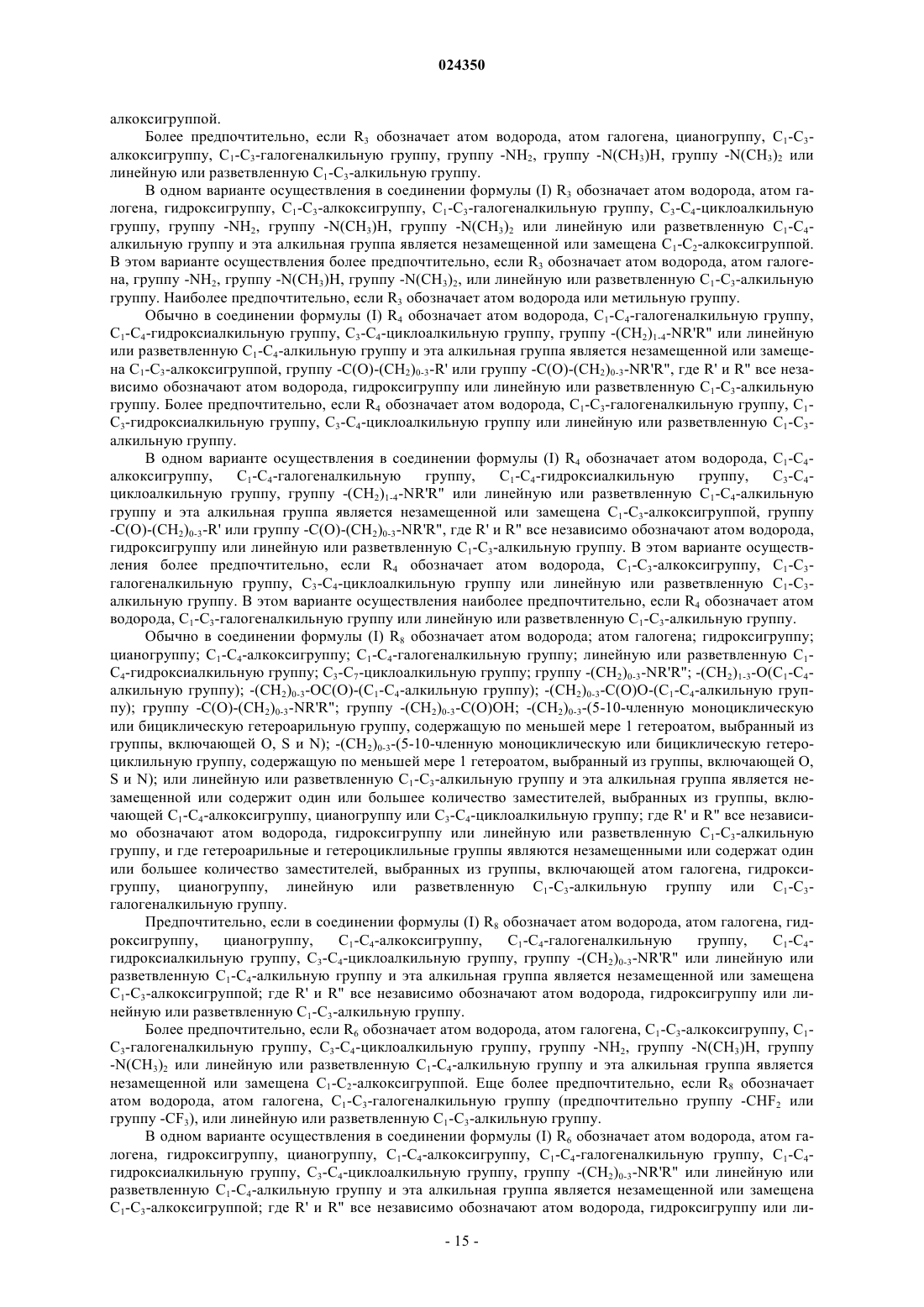 024350

алкоксигруппой.

Более предпочтительно, если $R_3$ обозначает атом водорода, атом галогена, цианогруппу, $C_1$-$C_3$-алкоксигруппу, $C_1$-$C_3$-галогеналкильную группу, группу -$NH_2$, группу -$N(CH_3)H$, группу -$N(CH_3)_2$ или линейную или разветвленную $C_1$-$C_3$-алкильную группу.

В одном варианте осуществления в соединении формулы (I) $R_3$ обозначает атом водорода, атом галогена, гидроксигруппу, $C_1$-$C_3$-алкоксигруппу, $C_1$-$C_3$-галогеналкильную группу, $C_3$-$C_4$-циклоалкильную группу, группу -$NH_2$, группу -$N(CH_3)H$, группу -$N(CH_3)_2$ или линейную или разветвленную $C_1$-$C_4$-алкильную группу и эта алкильная группа является незамещенной или замещена $C_1$-$C_2$-алкоксигруппой. В этом варианте осуществления более предпочтительно, если $R_3$ обозначает атом водорода, атом галогена, группу -$NH_2$, группу -$N(CH_3)H$, группу -$N(CH_3)_2$, или линейную или разветвленную $C_1$-$C_3$-алкильную группу. Наиболее предпочтительно, если $R_3$ обозначает атом водорода или метильную группу.

Обычно в соединении формулы (I) $R_4$ обозначает атом водорода, $C_1$-$C_4$-галогеналкильную группу, $C_1$-$C_4$-гидроксиалкильную группу, $C_3$-$C_4$-циклоалкильную группу, группу -$(CH_2)_{1-4}$-NR'R" или линейную или разветвленную $C_1$-$C_4$-алкильную группу и эта алкильная группа является незамещенной или замещена $C_1$-$C_3$-алкоксигруппой, группу -C(O)-$(CH_2)_{0-3}$-R' или группу -C(O)-$(CH_2)_{0-3}$-NR'R", где R' и R" все независимо обозначают атом водорода, гидроксигруппу или линейную или разветвленную $C_1$-$C_3$-алкильную группу. Более предпочтительно, если $R_4$ обозначает атом водорода, $C_1$-$C_3$-галогеналкильную группу, $C_1$-$C_3$-гидроксиалкильную группу, $C_3$-$C_4$-циклоалкильную группу или линейную или разветвленную $C_1$-$C_3$-алкильную группу.

В одном варианте осуществления в соединении формулы (I) $R_4$ обозначает атом водорода, $C_1$-$C_4$-алкоксигруппу, $C_1$-$C_4$-галогеналкильную группу, $C_1$-$C_4$-гидроксиалкильную группу, $C_3$-$C_4$-циклоалкильную группу, группу -$(CH_2)_{1-4}$-NR'R" или линейную или разветвленную $C_1$-$C_4$-алкильную группу и эта алкильная группа является незамещенной или замещена $C_1$-$C_3$-алкоксигруппой, группу -C(O)-$(CH_2)_{0-3}$-R' или группу -C(O)-$(CH_2)_{0-3}$-NR'R", где R' и R" все независимо обозначают атом водорода, гидроксигруппу или линейную или разветвленную $C_1$-$C_3$-алкильную группу. В этом варианте осуществления более предпочтительно, если $R_4$ обозначает атом водорода, $C_1$-$C_3$-алкоксигруппу, $C_1$-$C_3$-галогеналкильную группу, $C_3$-$C_4$-циклоалкильную группу или линейную или разветвленную $C_1$-$C_3$-алкильную группу. В этом варианте осуществления наиболее предпочтительно, если $R_4$ обозначает атом водорода, $C_1$-$C_3$-галогеналкильную группу или линейную или разветвленную $C_1$-$C_3$-алкильную группу.

Обычно в соединении формулы (I) $R_8$ обозначает атом водорода; атом галогена; гидроксигруппу; цианогруппу; $C_1$-$C_4$-алкоксигруппу; $C_1$-$C_4$-галогеналкильную группу; линейную или разветвленную $C_1$-$C_4$-гидроксиалкильную группу; $C_3$-$C_7$-циклоалкильную группу; группу -$(CH_2)_{0-3}$-NR'R"; -$(CH_2)_{1-3}$-O($C_1$-$C_4$-алкильную группу); -$(CH_2)_{0-3}$-OC(O)-($C_1$-$C_4$-алкильную группу); -$(CH_2)_{0-3}$-C(O)O-($C_1$-$C_4$-алкильную группу); группу -C(O)-$(CH_2)_{0-3}$-NR'R"; группу -$(CH_2)_{0-3}$-C(O)OH; -$(CH_2)_{0-3}$-(5-10-членную моноциклическую или бициклическую гетероарильную группу, содержащую по меньшей мере 1 гетероатом, выбранный из группы, включающей O, S и N); -$(CH_2)_{0-3}$-(5-10-членную моноциклическую или бициклическую гетероциклильную группу, содержащую по меньшей мере 1 гетероатом, выбранный из группы, включающей O, S и N); или линейную или разветвленную $C_1$-$C_3$-алкильную группу и эта алкильная группа является незамещенной или содержит один или большее количество заместителей, выбранных из группы, включающей $C_1$-$C_4$-алкоксигруппу, цианогруппу или $C_3$-$C_4$-циклоалкильную группу; где R' и R" все независимо обозначают атом водорода, гидроксигруппу или линейную или разветвленную $C_1$-$C_3$-алкильную группу, и где гетероарильные и гетероциклильные группы являются незамещенными или содержат один или большее количество заместителей, выбранных из группы, включающей атом галогена, гидроксигруппу, цианогруппу, линейную или разветвленную $C_1$-$C_3$-алкильную группу или $C_1$-$C_3$-галогеналкильную группу.

Предпочтительно, если в соединении формулы (I) $R_8$ обозначает атом водорода, атом галогена, гидроксигруппу, цианогруппу, $C_1$-$C_4$-алкоксигруппу, $C_1$-$C_4$-галогеналкильную группу, $C_1$-$C_4$-гидроксиалкильную группу, $C_3$-$C_4$-циклоалкильную группу, группу -$(CH_2)_{0-3}$-NR'R" или линейную или разветвленную $C_1$-$C_4$-алкильную группу и эта алкильная группа является незамещенной или замещена $C_1$-$C_3$-алкоксигруппой; где R' и R" все независимо обозначают атом водорода, гидроксигруппу или линейную или разветвленную $C_1$-$C_3$-алкильную группу.

Более предпочтительно, если $R_6$ обозначает атом водорода, атом галогена, $C_1$-$C_3$-алкоксигруппу, $C_1$-$C_3$-галогеналкильную группу, $C_3$-$C_4$-циклоалкильную группу, группу -$NH_2$, группу -$N(CH_3)H$, группу -$N(CH_3)_2$ или линейную или разветвленную $C_1$-$C_4$-алкильную группу и эта алкильная группа является незамещенной или замещена $C_1$-$C_2$-алкоксигруппой. Еще более предпочтительно, если $R_8$ обозначает атом водорода, атом галогена, $C_1$-$C_3$-галогеналкильную группу (предпочтительно группу -$CHF_2$ или группу -$CF_3$), или линейную или разветвленную $C_1$-$C_3$-алкильную группу.

В одном варианте осуществления в соединении формулы (I) $R_6$ обозначает атом водорода, атом галогена, гидроксигруппу, цианогруппу, $C_1$-$C_4$-алкоксигруппу, $C_1$-$C_4$-галогеналкильную группу, $C_1$-$C_4$-гидроксиалкильную группу, $C_3$-$C_4$-циклоалкильную группу, группу -$(CH_2)_{0-3}$-NR'R" или линейную или разветвленную $C_1$-$C_4$-алкильную группу и эта алкильная группа является незамещенной или замещена $C_1$-$C_3$-алкоксигруппой; где R' и R" все независимо обозначают атом водорода, гидроксигруппу или ли-

- 15 -